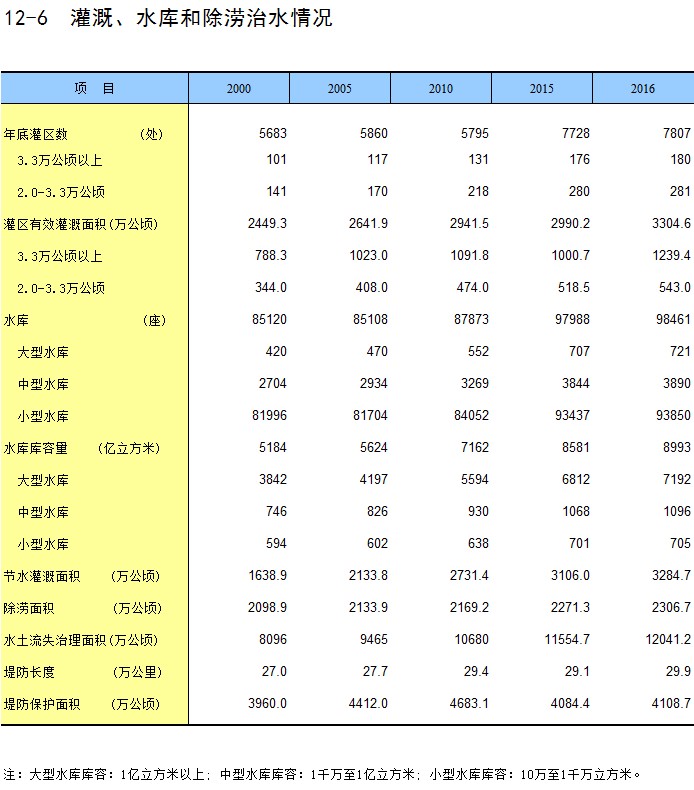 12-6 灌溉、水库和除涝治水情况

| 项　目 | 2000 | 2005 | 2010 | 2015 | 2016 |
|---|---|---|---|---|---|
| 年底灌区数　　（处） | 5683 | 5860 | 5795 | 7728 | 7807 |
| 3.3万公顷以上 | 101 | 117 | 131 | 176 | 180 |
| 2.0-3.3万公顷 | 141 | 170 | 218 | 280 | 281 |
| 灌区有效灌溉面积（万公顷） | 2449.3 | 2641.9 | 2941.5 | 2990.2 | 3304.6 |
| 3.3万公顷以上 | 788.3 | 1023.0 | 1091.8 | 1000.7 | 1239.4 |
| 2.0-3.3万公顷 | 344.0 | 408.0 | 474.0 | 518.5 | 543.0 |
| 水库　　（座） | 85120 | 85108 | 87873 | 97988 | 98461 |
| 大型水库 | 420 | 470 | 552 | 707 | 721 |
| 中型水库 | 2704 | 2934 | 3269 | 3844 | 3890 |
| 小型水库 | 81996 | 81704 | 84052 | 93437 | 93850 |
| 水库库容量　（亿立方米） | 5184 | 5624 | 7162 | 8581 | 8993 |
| 大型水库 | 3842 | 4197 | 5594 | 6812 | 7192 |
| 中型水库 | 746 | 826 | 930 | 1068 | 1096 |
| 小型水库 | 594 | 602 | 638 | 701 | 705 |
| 节水灌溉面积　（万公顷） | 1638.9 | 2133.8 | 2731.4 | 3106.0 | 3284.7 |
| 除涝面积　（万公顷） | 2098.9 | 2133.9 | 2169.2 | 2271.3 | 2306.7 |
| 水土流失治理面积（万公顷） | 8096 | 9465 | 10680 | 11554.7 | 12041.2 |
| 堤防长度　（万公里） | 27.0 | 27.7 | 29.4 | 29.1 | 29.9 |
| 堤防保护面积　（万公顷） | 3960.0 | 4412.0 | 4683.1 | 4084.4 | 4108.7 |

注：大型水库库容：1亿立方米以上；中型水库库容：1千万至1亿立方米；小型水库库容：10万至1千万立方米。